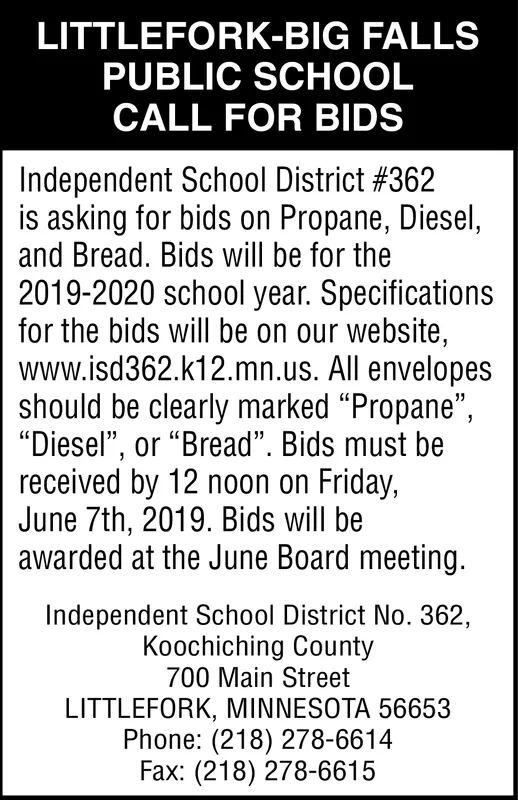 LITTLEFORK-BIG FALLS PUBLIC SCHOOL CALL FOR BIDS

Independent School District #362 is asking for bids on Propane, Diesel, and Bread. Bids will be for the 2019-2020 school year. Specifications for the bids will be on our website, www.isd362.k12.mn.us. All envelopes should be clearly marked “Propane”, “Diesel”, or “Bread”. Bids must be received by 12 noon on Friday, June 7th, 2019. Bids will be awarded at the June Board meeting.

Independent School District No. 362,
Koochiching County
700 Main Street
LITTLEFORK, MINNESOTA 56653
Phone: (218) 278-6614
Fax: (218) 278-6615